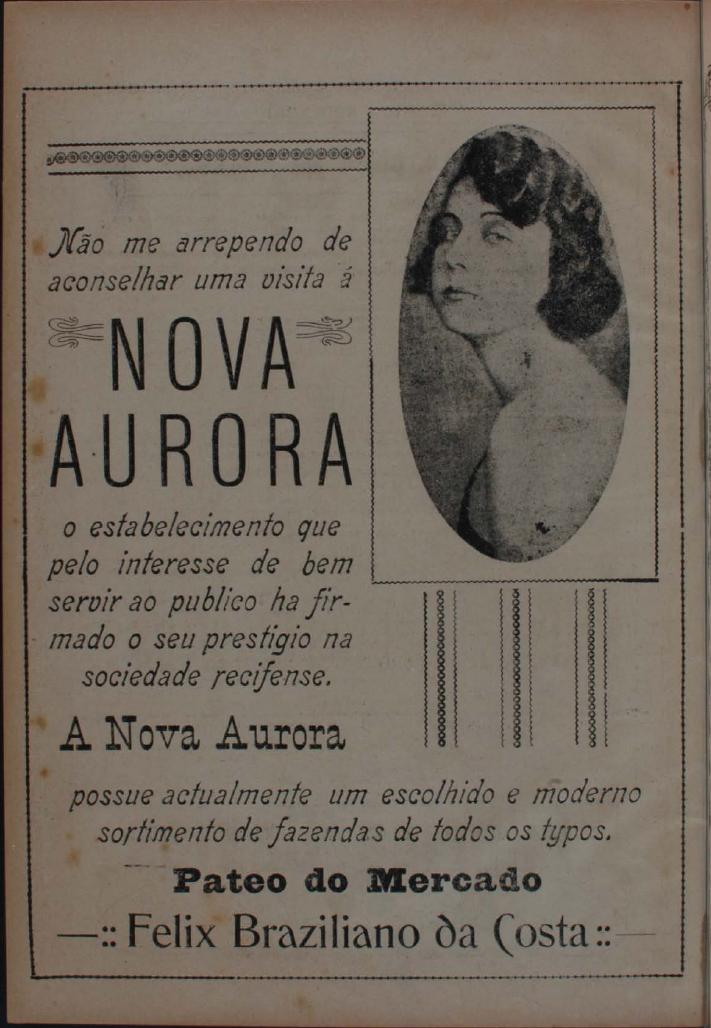 Não me arrependo de aconselhar uma visita á

NOVA AURORA

o estabelecimento que pelo interesse de bem servir ao publico ha firmado o seu prestigio na sociedade recifense.

A Nova Aurora

possue actualmente um escolhido e moderno sortimento de fazendas de todos os typos.

Pateo do Mercado

—:: Felix Braziliano da Costa ::—